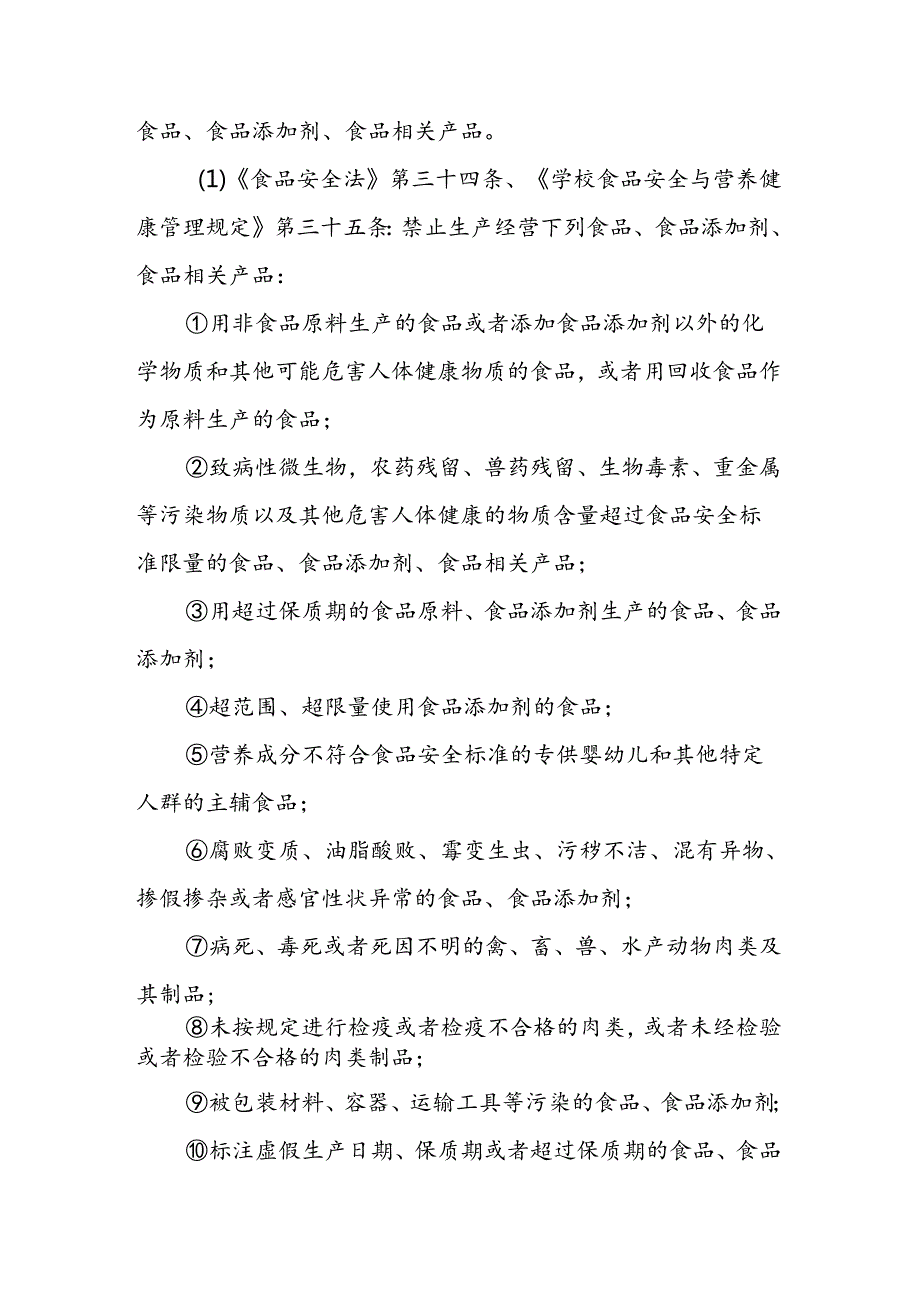 食品、食品添加剂、食品相关产品。

(1)《食品安全法》第三十四条、《学校食品安全与营养健康管理规定》第三十五条:禁止生产经营下列食品、食品添加剂、食品相关产品:

①用非食品原料生产的食品或者添加食品添加剂以外的化学物质和其他可能危害人体健康物质的食品,或者用回收食品作为原料生产的食品;

②致病性微生物,农药残留、兽药残留、生物毒素、重金属等污染物质以及其他危害人体健康的物质含量超过食品安全标准限量的食品、食品添加剂、食品相关产品;

③用超过保质期的食品原料、食品添加剂生产的食品、食品添加剂;

④超范围、超限量使用食品添加剂的食品;

⑤营养成分不符合食品安全标准的专供婴幼儿和其他特定人群的主辅食品;

⑥腐败变质、油脂酸败、霉变生虫、污秽不洁、混有异物、掺假掺杂或者感官性状异常的食品、食品添加剂;

⑦病死、毒死或者死因不明的禽、畜、兽、水产动物肉类及其制品;

⑧未按规定进行检疫或者检疫不合格的肉类,或者未经检验或者检验不合格的肉类制品;

⑨被包装材料、容器、运输工具等污染的食品、食品添加剂;

⑩标注虚假生产日期、保质期或者超过保质期的食品、食品